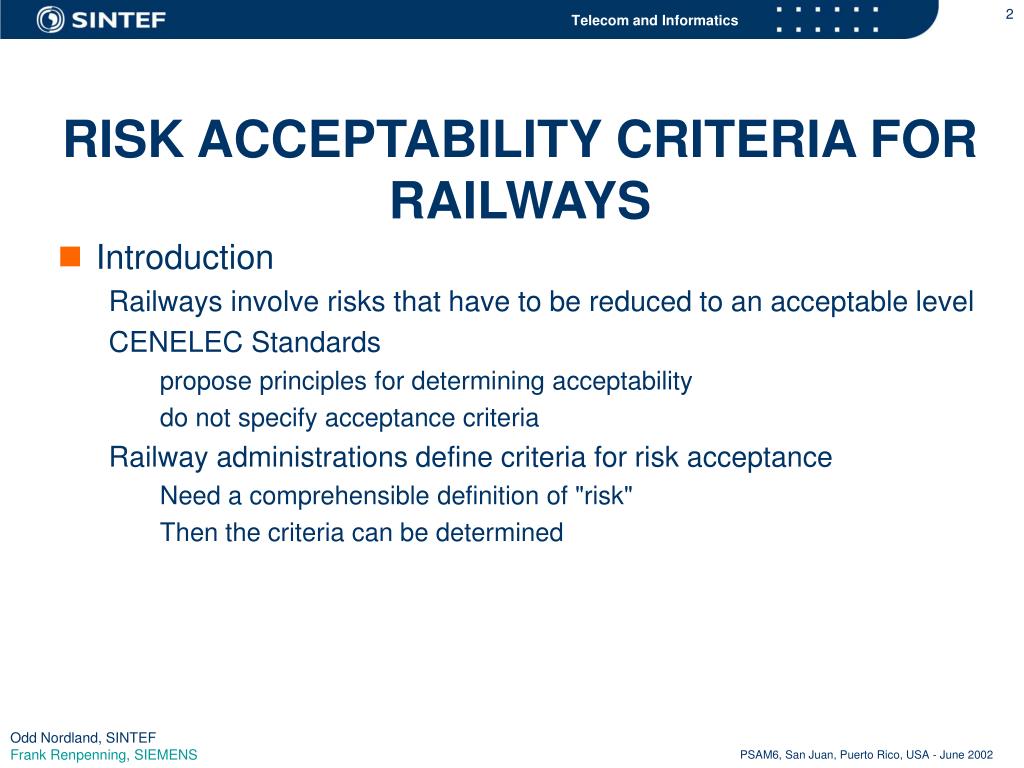 SINTEF

Telecom and Informatics

2

RISK ACCEPTABILITY CRITERIA FOR RAILWAYS

Introduction

Railways involve risks that have to be reduced to an acceptable level

CENELEC Standards

propose principles for determining acceptability

do not specify acceptance criteria

Railway administrations define criteria for risk acceptance

Need a comprehensible definition of "risk"

Then the criteria can be determined

Odd Nordland, SINTEF
Frank Renpenning, SIEMENS

PSAM6, San Juan, Puerto Rico, USA - June 2002